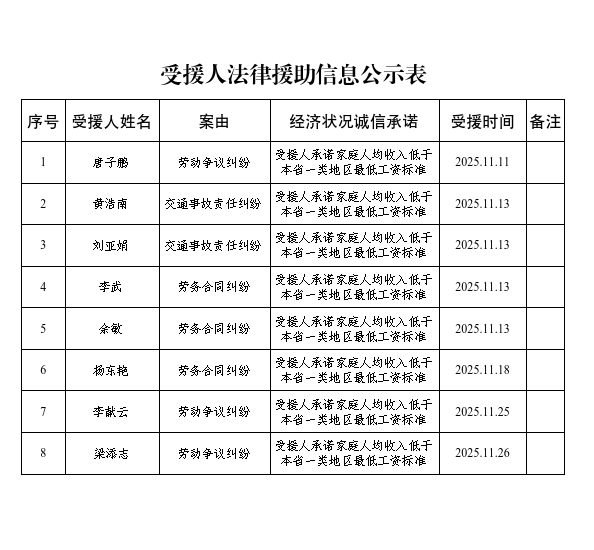 受援人法律援助信息公示表

| 序号 | 受援人姓名 | 案由 | 经济状况诚信承诺 | 受援时间 | 备注 |
|---|---|---|---|---|---|
| 1 | 唐子鹏 | 劳动争议纠纷 | 受援人承诺家庭人均收入低于本省一类地区最低工资标准 | 2025.11.11 | |
| 2 | 黄浩南 | 交通事故责任纠纷 | 受援人承诺家庭人均收入低于本省一类地区最低工资标准 | 2025.11.13 | |
| 3 | 刘亚娟 | 交通事故责任纠纷 | 受援人承诺家庭人均收入低于本省一类地区最低工资标准 | 2025.11.13 | |
| 4 | 李武 | 劳务合同纠纷 | 受援人承诺家庭人均收入低于本省一类地区最低工资标准 | 2025.11.13 | |
| 5 | 余敏 | 劳务合同纠纷 | 受援人承诺家庭人均收入低于本省一类地区最低工资标准 | 2025.11.13 | |
| 6 | 杨东艳 | 劳务合同纠纷 | 受援人承诺家庭人均收入低于本省一类地区最低工资标准 | 2025.11.18 | |
| 7 | 李献云 | 劳动争议纠纷 | 受援人承诺家庭人均收入低于本省一类地区最低工资标准 | 2025.11.25 | |
| 8 | 梁添志 | 劳动争议纠纷 | 受援人承诺家庭人均收入低于本省一类地区最低工资标准 | 2025.11.26 | |